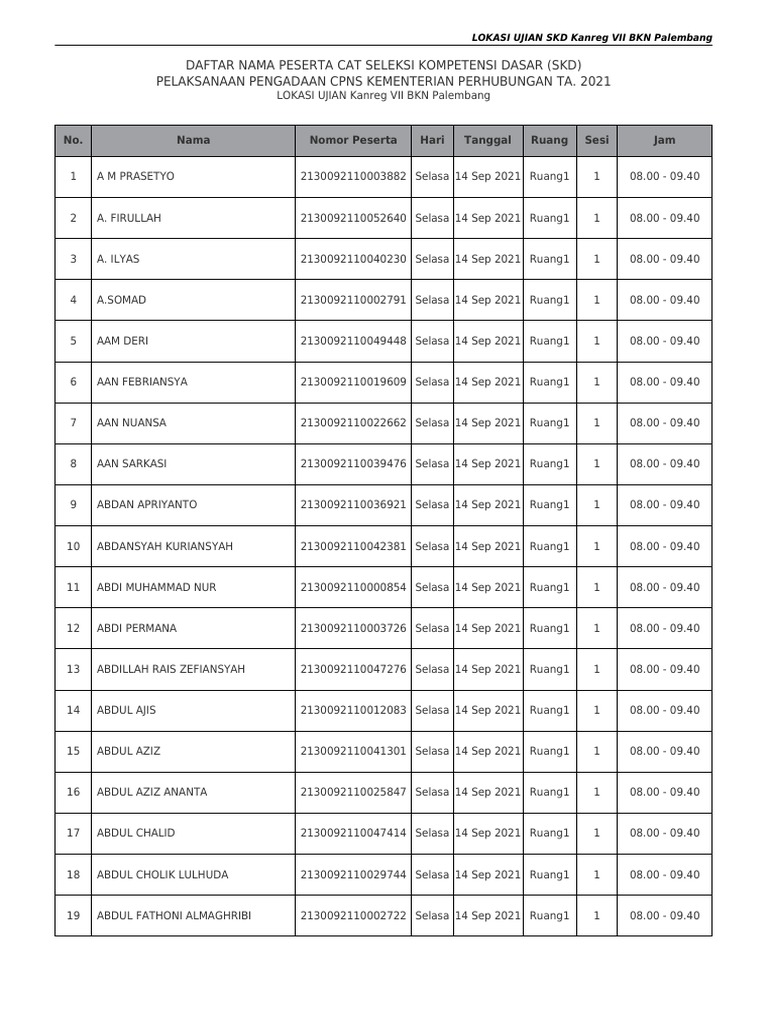 LOKASI UJIAN SKD Kanreg VII BKN Palembang

DAFTAR NAMA PESERTA CAT SELEKSI KOMPETENSI DASAR (SKD)
PELAKSANAAN PENGADAAN CPNS KEMENTERIAN PERHUBUNGAN TA. 2021
LOKASI UJIAN Kanreg VII BKN Palembang

| No. | Nama | Nomor Peserta | Hari | Tanggal | Ruang | Sesi | Jam |
|---|---|---|---|---|---|---|---|
| 1 | A M PRASETYO | 2130092110003882 | Selasa | 14 Sep 2021 | Ruang1 | 1 | 08.00 - 09.40 |
| 2 | A. FIRULLAH | 2130092110052640 | Selasa | 14 Sep 2021 | Ruang1 | 1 | 08.00 - 09.40 |
| 3 | A. ILYAS | 2130092110040230 | Selasa | 14 Sep 2021 | Ruang1 | 1 | 08.00 - 09.40 |
| 4 | A.SOMAD | 2130092110002791 | Selasa | 14 Sep 2021 | Ruang1 | 1 | 08.00 - 09.40 |
| 5 | AAM DERI | 2130092110049448 | Selasa | 14 Sep 2021 | Ruang1 | 1 | 08.00 - 09.40 |
| 6 | AAN FEBRIANSYA | 2130092110019609 | Selasa | 14 Sep 2021 | Ruang1 | 1 | 08.00 - 09.40 |
| 7 | AAN NUANSA | 2130092110022662 | Selasa | 14 Sep 2021 | Ruang1 | 1 | 08.00 - 09.40 |
| 8 | AAN SARKASI | 2130092110039476 | Selasa | 14 Sep 2021 | Ruang1 | 1 | 08.00 - 09.40 |
| 9 | ABDAN APRIYANTO | 2130092110036921 | Selasa | 14 Sep 2021 | Ruang1 | 1 | 08.00 - 09.40 |
| 10 | ABDANSYAH KURIANSYAH | 2130092110042381 | Selasa | 14 Sep 2021 | Ruang1 | 1 | 08.00 - 09.40 |
| 11 | ABDI MUHAMMAD NUR | 2130092110000854 | Selasa | 14 Sep 2021 | Ruang1 | 1 | 08.00 - 09.40 |
| 12 | ABDI PERMANA | 2130092110003726 | Selasa | 14 Sep 2021 | Ruang1 | 1 | 08.00 - 09.40 |
| 13 | ABDILLAH RAIS ZEFIANSYAH | 2130092110047276 | Selasa | 14 Sep 2021 | Ruang1 | 1 | 08.00 - 09.40 |
| 14 | ABDUL AJIS | 2130092110012083 | Selasa | 14 Sep 2021 | Ruang1 | 1 | 08.00 - 09.40 |
| 15 | ABDUL AZIZ | 2130092110041301 | Selasa | 14 Sep 2021 | Ruang1 | 1 | 08.00 - 09.40 |
| 16 | ABDUL AZIZ ANANTA | 2130092110025847 | Selasa | 14 Sep 2021 | Ruang1 | 1 | 08.00 - 09.40 |
| 17 | ABDUL CHALID | 2130092110047414 | Selasa | 14 Sep 2021 | Ruang1 | 1 | 08.00 - 09.40 |
| 18 | ABDUL CHOLIK LULHUDA | 2130092110029744 | Selasa | 14 Sep 2021 | Ruang1 | 1 | 08.00 - 09.40 |
| 19 | ABDUL FATHONI ALMAGHRIBI | 2130092110002722 | Selasa | 14 Sep 2021 | Ruang1 | 1 | 08.00 - 09.40 |